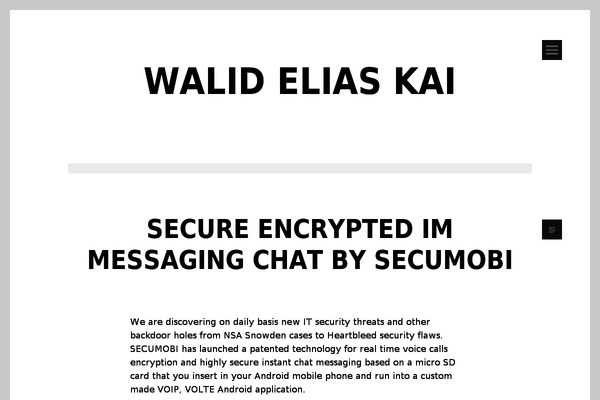 WALID ELIAS KAI

SECURE ENCRYPTED IM MESSAGING CHAT BY SECUMOBI

We are discovering on daily basis new IT security threats and other backdoor holes from NSA Snowden cases to Heartbleed security flaws. SECUMOBI has launched a patented technology for real time voice calls encryption and highly secure instant chat messaging based on a micro SD card that you insert in your Android mobile phone and run into a custom made VOIP, VOLTE Android application.